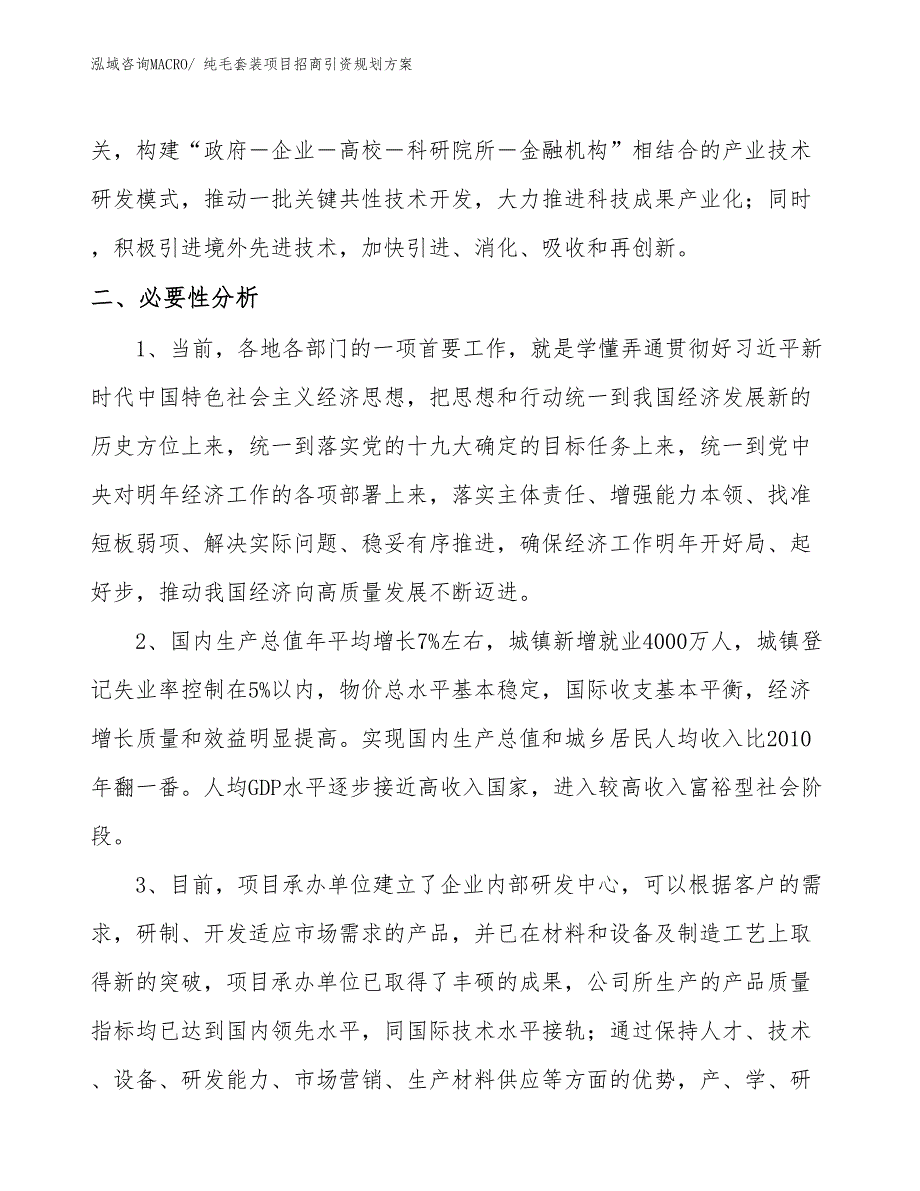 泓域咨询MACRO/ 纯毛套装项目招商引资规划方案

关，构建“政府－企业－高校－科研院所－金融机构”相结合的产业技术研发模式，推动一批关键共性技术开发，大力推进科技成果产业化；同时，积极引进境外先进技术，加快引进、消化、吸收和再创新。

二、必要性分析

1、当前，各地各部门的一项首要工作，就是学懂弄通贯彻好习近平新时代中国特色社会主义经济思想，把思想和行动统一到我国经济发展新的历史方位上来，统一到落实党的十九大确定的目标任务上来，统一到党中央对明年经济工作的各项部署上来，落实主体责任、增强能力本领、找准短板弱项、解决实际问题、稳妥有序推进，确保经济工作明年开好局、起好步，推动我国经济向高质量发展不断迈进。

2、国内生产总值年平均增长7%左右，城镇新增就业4000万人，城镇登记失业率控制在5%以内，物价总水平基本稳定，国际收支基本平衡，经济增长质量和效益明显提高。实现国内生产总值和城乡居民人均收入比2010年翻一番。人均GDP水平逐步接近高收入国家，进入较高收入富裕型社会阶段。

3、目前，项目承办单位建立了企业内部研发中心，可以根据客户的需求，研制、开发适应市场需求的产品，并已在材料和设备及制造工艺上取得新的突破，项目承办单位已取得了丰硕的成果，公司所生产的产品质量指标均已达到国内领先水平，同国际技术水平接轨；通过保持人才、技术、设备、研发能力、市场营销、生产材料供应等方面的优势，产、学、研